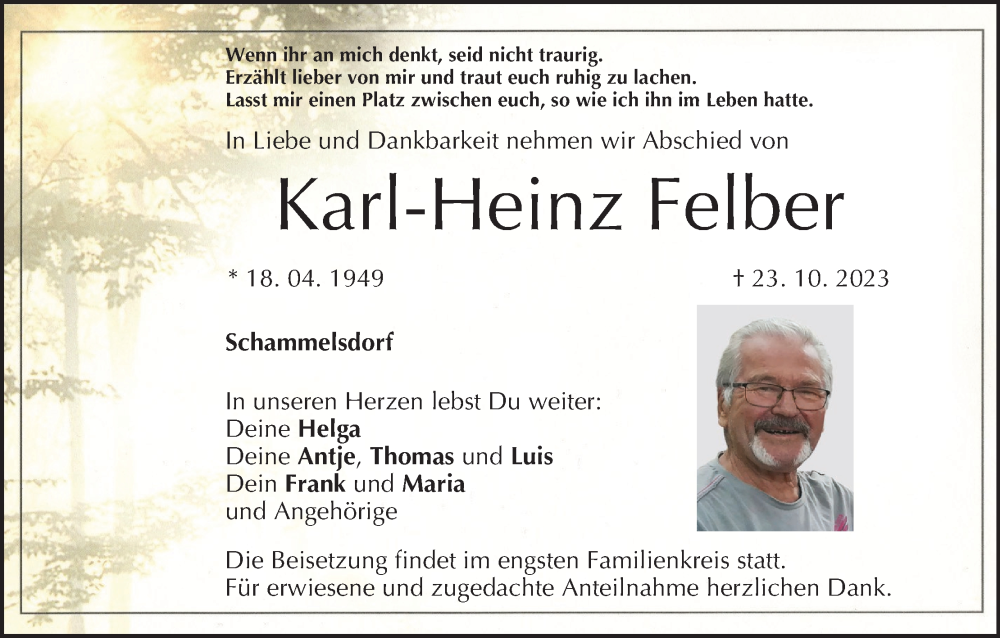 Wenn ihr an mich denkt, seid nicht traurig.
Erzählt lieber von mir und traut euch ruhig zu lachen.
Lasst mir einen Platz zwischen euch, so wie ich ihn im Leben hatte.

In Liebe und Dankbarkeit nehmen wir Abschied von

Karl-Heinz Felber

* 18. 04. 1949

† 23. 10. 2023

Schammelsdorf

In unseren Herzen lebst Du weiter:
Deine Helga
Deine Antje, Thomas und Luis
Dein Frank und Maria
und Angehörige

Die Beisetzung findet im engsten Familienkreis statt.
Für erwiesene und zugedachte Anteilnahme herzlichen Dank.